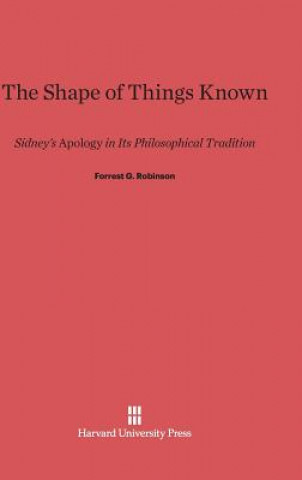 The Shape of Things Known

Sidney's Apology in Its Philosophical Tradition

Forrest G. Robinson

Harvard University Press